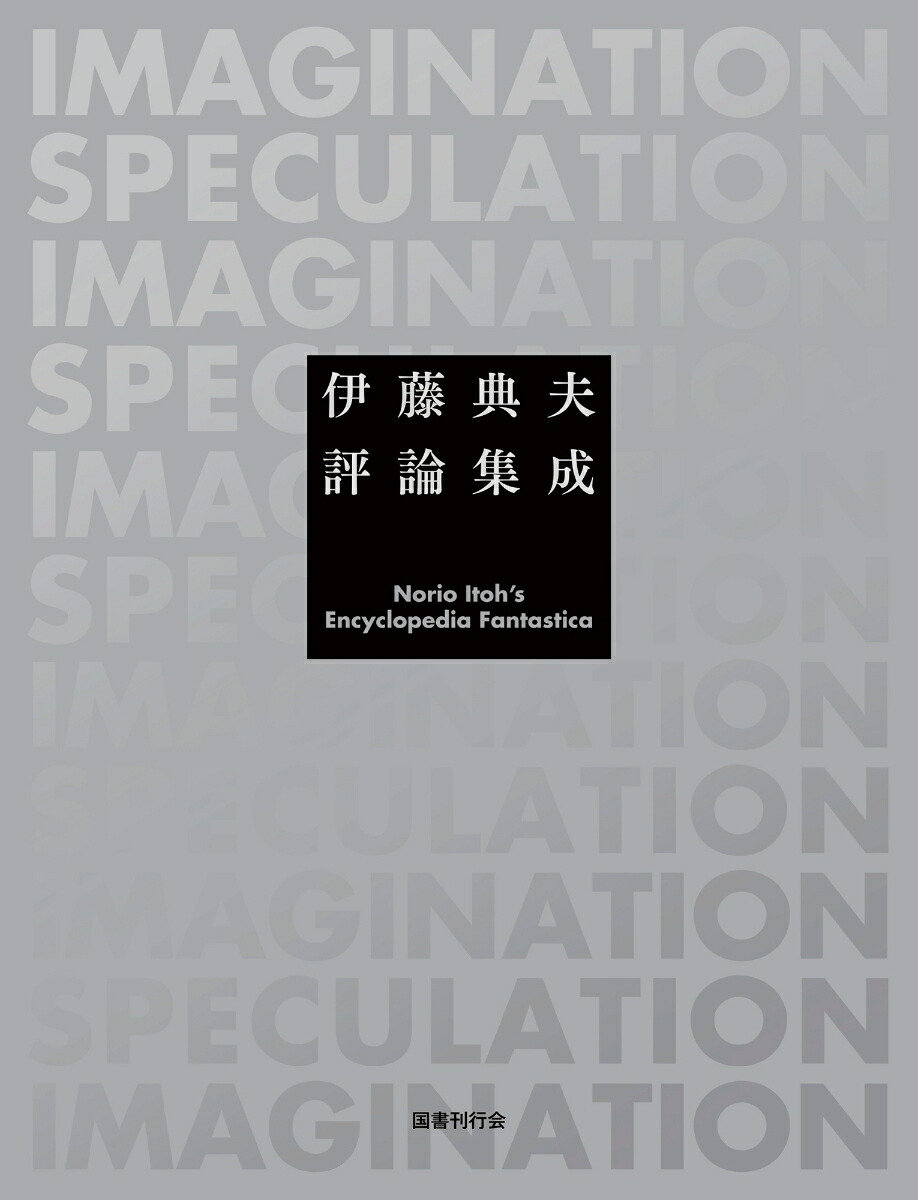 IMAGINATION
SPECULATION
IMAGINATION
SPECULATION
IMAGINATION
SPECULATION
IMAGINATION
SPECULATION
IMAGINATION
SPECULATION
IMAGINATION

伊藤典夫
評論集成

Norio Itoh's
Encyclopedia Fantastica

国書刊行会